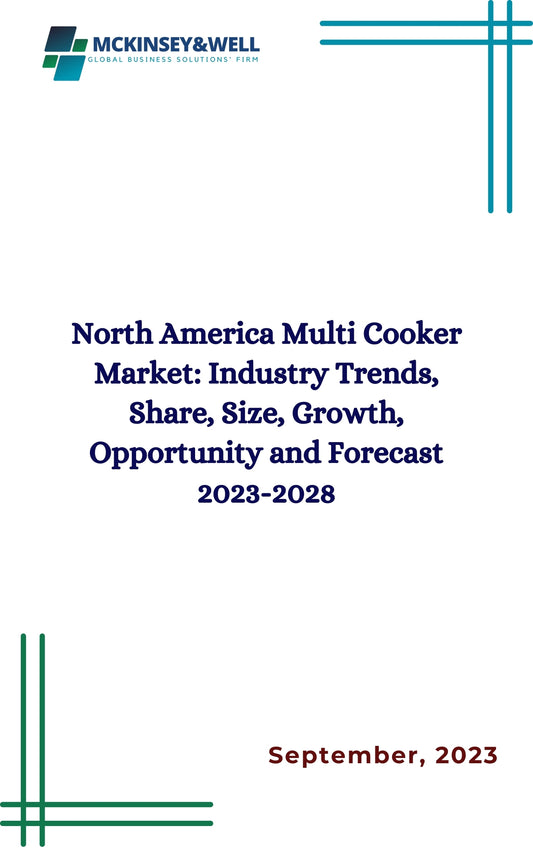 MCKINSEY&WELL
GLOBAL BUSINESS SOLUTIONS' FIRM

North America Multi Cooker Market: Industry Trends, Share, Size, Growth, Opportunity and Forecast 2023-2028

September, 2023